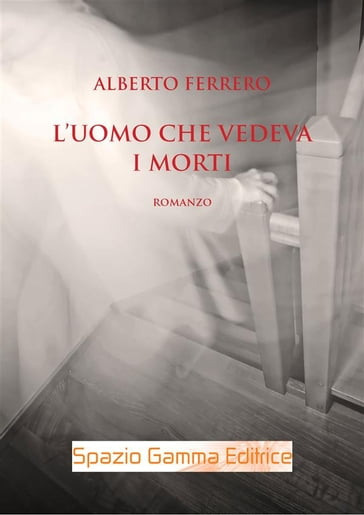 ALBERTO FERRERO

L'UOMO CHE VEDEVA I MORTI

ROMANZO

Spazio Gamma Editrice